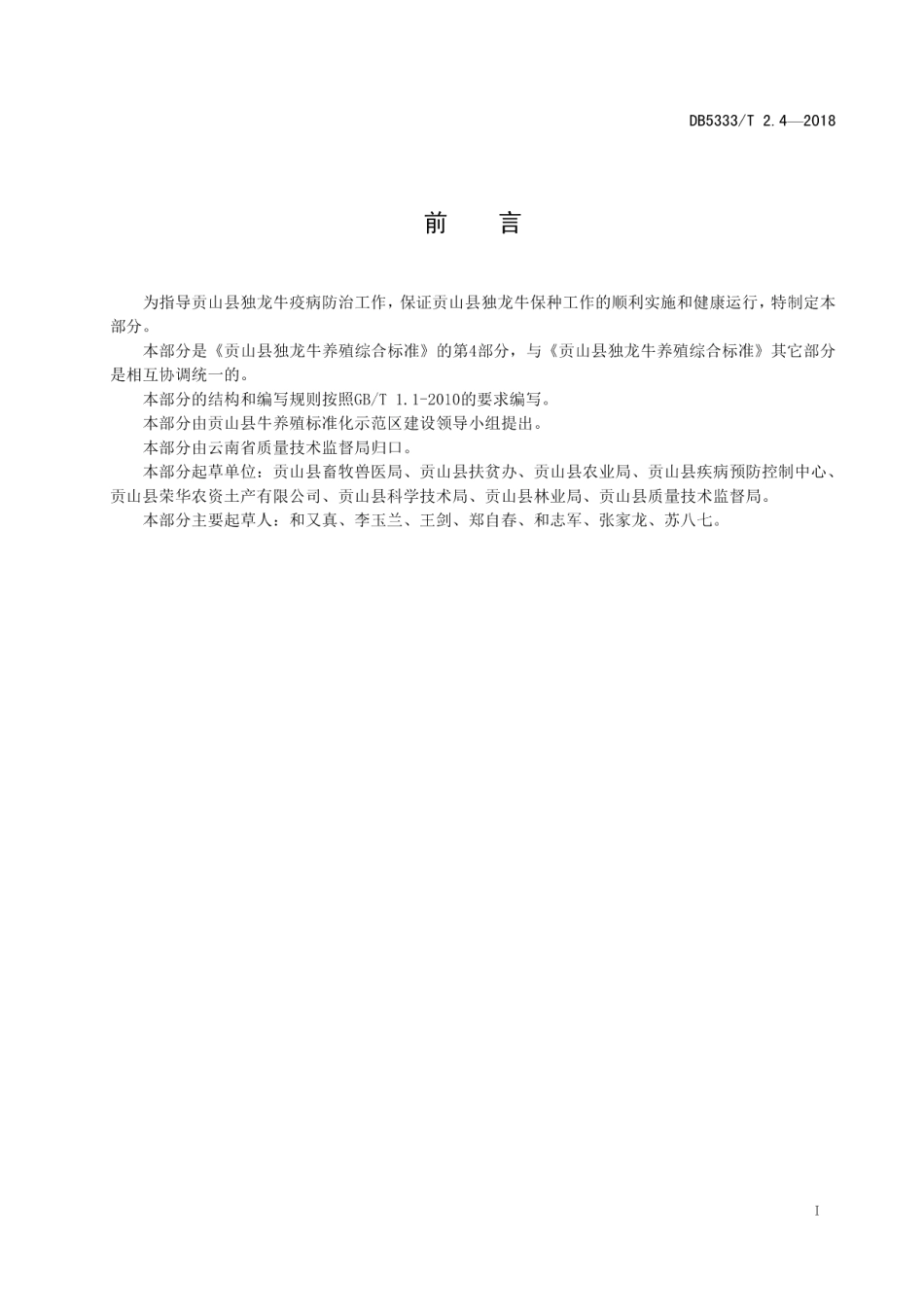 DB5333/T 2.4—2018

前 言

为指导贡山县独龙牛疫病防治工作，保证贡山县独龙牛保种工作的顺利实施和健康运行，特制定本部分。

本部分是《贡山县独龙牛养殖综合标准》的第4部分，与《贡山县独龙牛养殖综合标准》其它部分是相互协调统一的。

本部分的结构和编写规则按照GB/T 1.1-2010的要求编写。

本部分由贡山县牛养殖标准化示范区建设领导小组提出。

本部分由云南省质量技术监督局归口。

本部分起草单位：贡山县畜牧兽医局、贡山县扶贫办、贡山县农业局、贡山县疾病预防控制中心、贡山县荣华农资土产有限公司、贡山县科学技术局、贡山县林业局、贡山县质量技术监督局。

本部分主要起草人：和又真、李玉兰、王剑、郑自春、和志军、张家龙、苏八七。

I